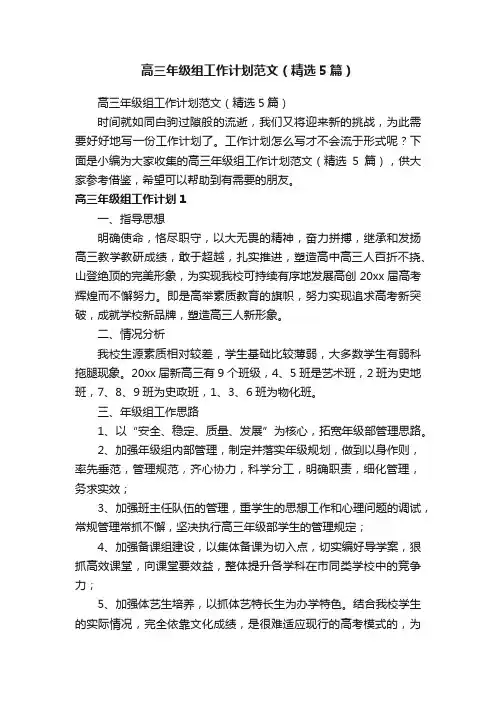 高三年级组工作计划范文（精选5篇）

高三年级组工作计划范文（精选5篇）

时间就如同白驹过隙般的流逝，我们又将迎来新的挑战，为此需要好好地写一份工作计划了。工作计划怎么写才不会流于形式呢？下面是小编为大家收集的高三年级组工作计划范文（精选 5 篇），供大家参考借鉴，希望可以帮助到有需要的朋友。

高三年级组工作计划1

一、指导思想

明确使命，恪尽职守，以大无畏的精神，奋力拼搏，继承和发扬高三教学教研成绩，敢于超越，扎实推进，塑造高中高三人百折不挠、山登绝顶的完美形象，为实现我校可持续有序地发展高创 20xx 届高考辉煌而不懈努力。即是高举素质教育的旗帜，努力实现追求高考新突破，成就学校新品牌，塑造高三人新形象。

二、情况分析

我校生源素质相对较差，学生基础比较薄弱，大多数学生有弱科拖腿现象。20xx 届新高三有 9 个班级，4、5 班是艺术班，2 班为史地班，7、8、9 班为史政班，1、3、6 班为物化班。

三、年级组工作思路

1、以“安全、稳定、质量、发展”为核心，拓宽年级部管理思路。

2、加强年级组内部管理，制定并落实年级规划，做到以身作则，率先垂范，管理规范，齐心协力，科学分工，明确职责，细化管理，务求实效；

3、加强班主任队伍的管理，重学生的思想工作和心理问题的调试，常规管理常抓不懈，坚决执行高三年级部学生的管理规定；

4、加强备课组建设，以集体备课为切入点，切实编好导学案，狠抓高效课堂，向课堂要效益，整体提升各学科在市同类学校中的竞争力；

5、加强体艺生培养，以抓体艺特长生为办学特色。结合我校学生的实际情况，完全依靠文化成绩，是很难适应现行的高考模式的，为